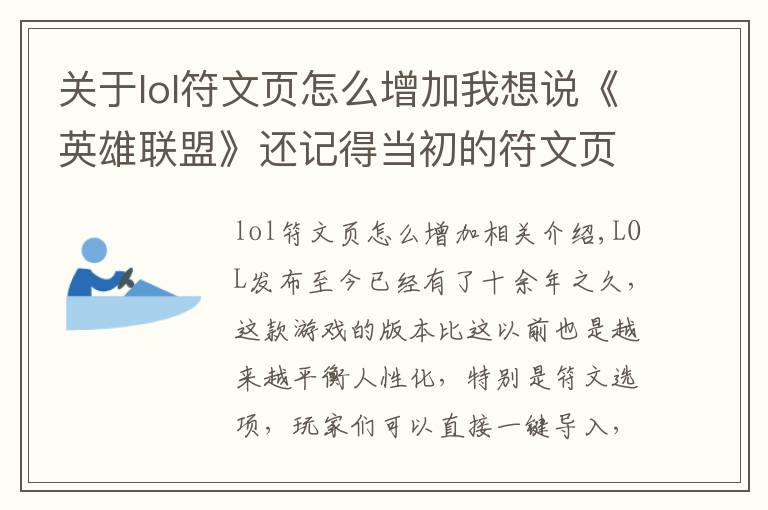 关于lol符文页怎么增加我想说《英雄联盟》还记得当初的符文页

lol符文页怎么增加相关介绍,LOL发布至今已经有了十余年之久,这款游戏的版本比这以前也是越来越平衡人性化,特别是符文选项,玩家们可以直接一键导入,